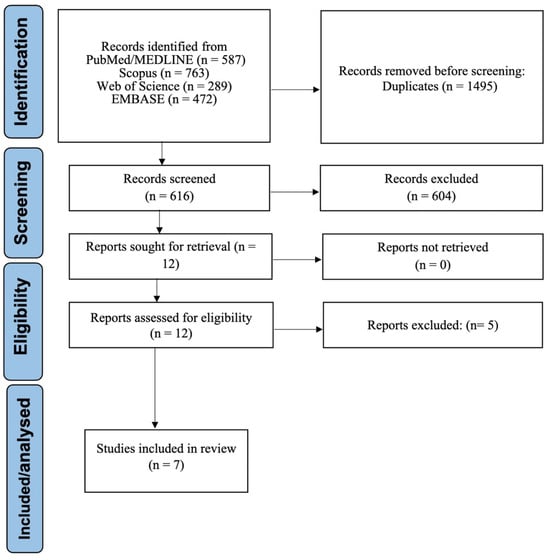 Identification

Records identified from PubMed/MEDLINE (n = 587)
Scopus (n = 763)
Web of Science (n = 289)
EMBASE (n = 472)

Records removed before screening:
Duplicates (n = 1495)

Screening

Records screened
(n = 616)

Records excluded
(n = 604)

Reports sought for retrieval (n = 12)

Reports not retrieved
(n = 0)

Eligibility

Reports assessed for eligibility
(n = 12)

Reports excluded: (n= 5)

Included/analysed

Studies included in review
(n = 7)